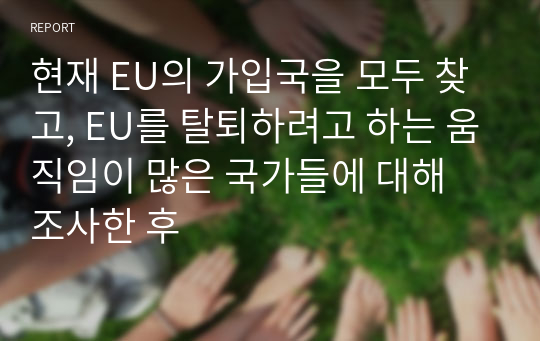 REPORT

현재 EU의 가입국을 모두 찾고, EU를 탈퇴하려고 하는 움직임이 많은 국가들에 대해 조사한 후